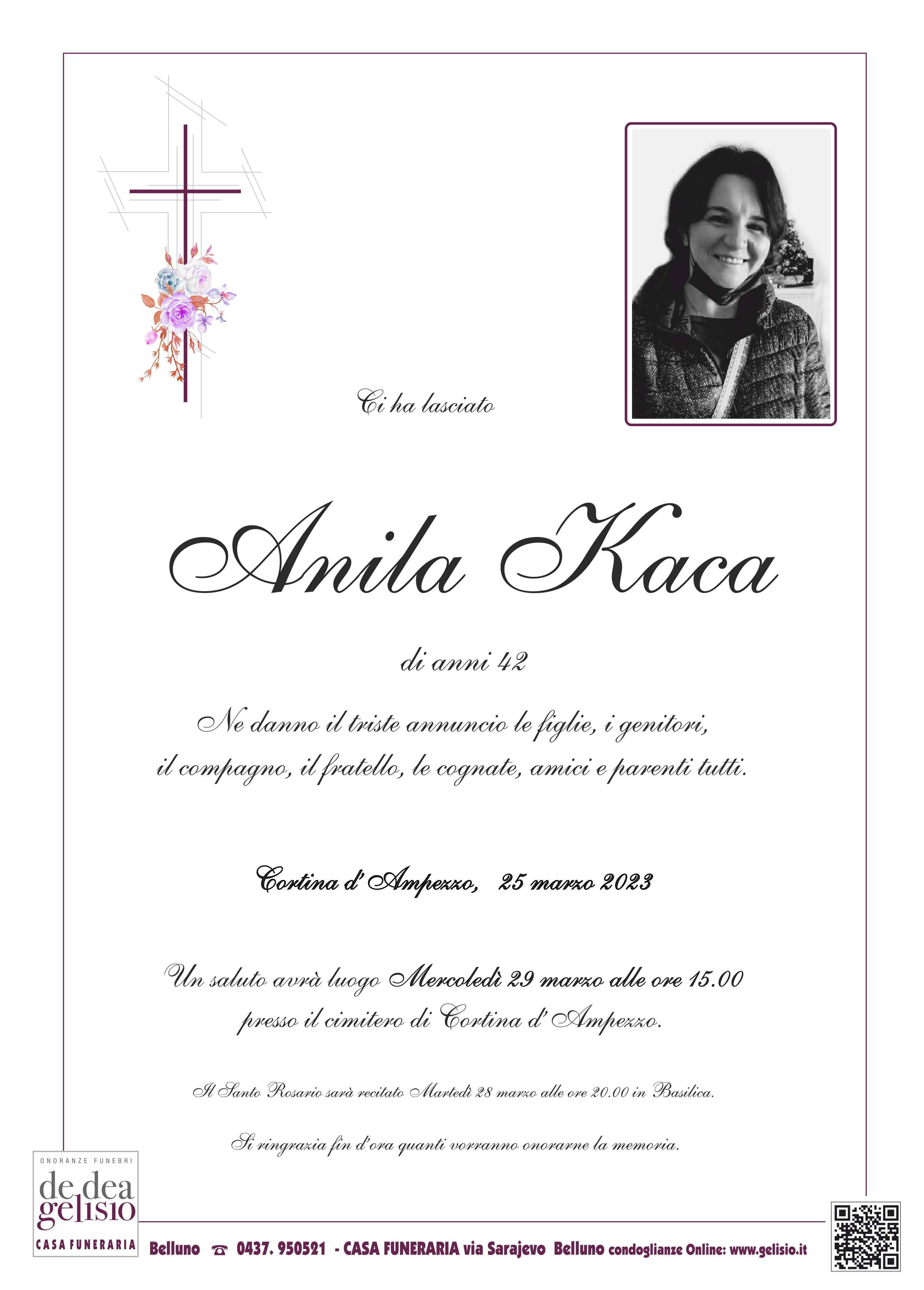 Ci ha lasciato

Anila Kaca

di anni 42

Ne danno il triste annuncio le figlie, i genitori, il compagno, il fratello, le cognate, amici e parenti tutti.

Cortina d' Ampezzo, 25 marzo 2023

Un saluto avrà luogo Mercoledì 29 marzo alle ore 15.00 presso il cimitero di Cortina d' Ampezzo.

Il Santo Rosario sarà recitato Martedì 28 marzo alle ore 20.00 in Basilica.

Si ringrazia fin d'ora quanti vorranno onorarne la memoria.

ONORANZE FUNEBRI
de dea
gelisio
CASA FUNERARIA

Belluno ☎ 0437. 950521 - CASA FUNERARIA via Sarajevo Belluno condoglianze Online: www.gelisio.it